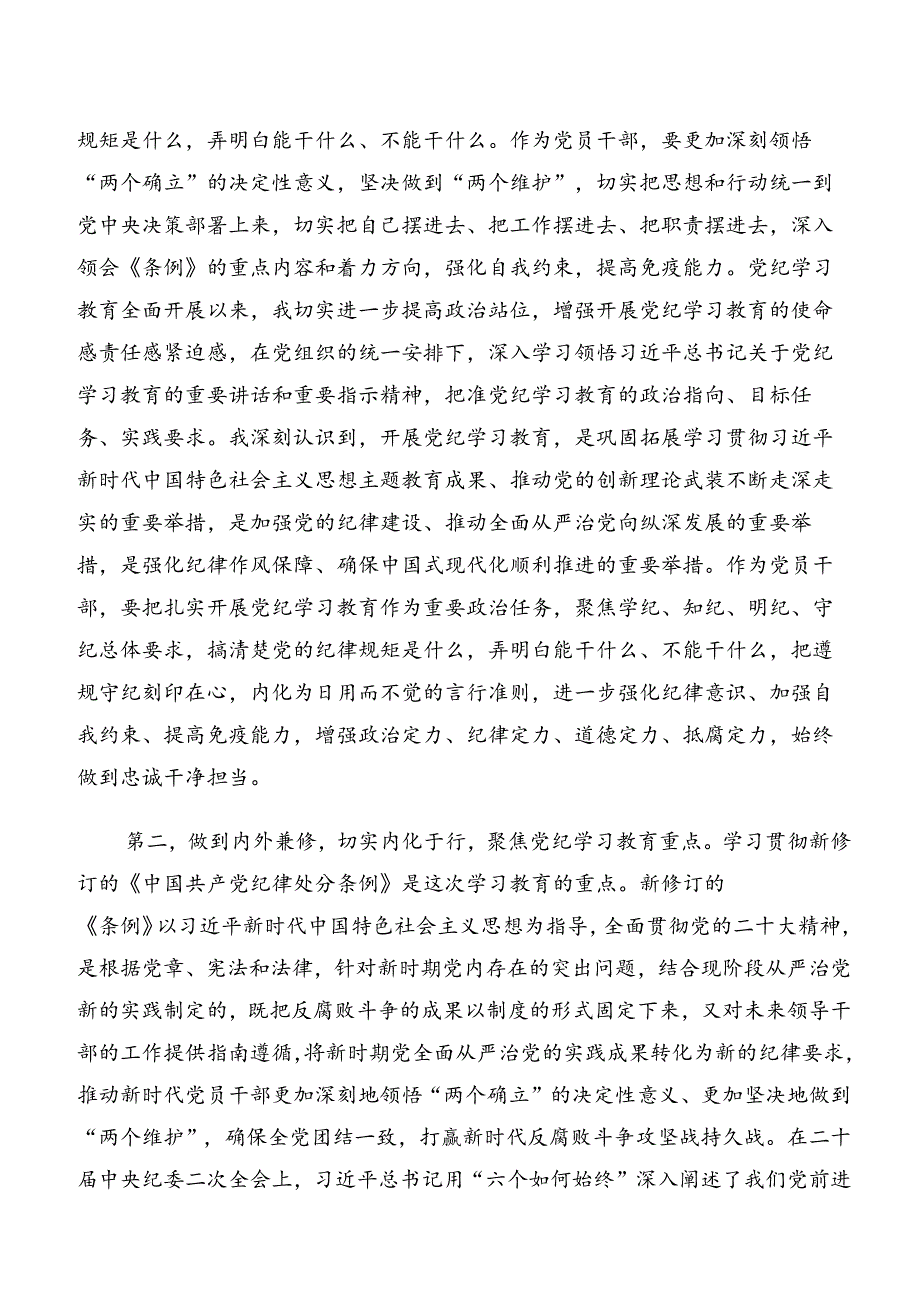 规矩是什么，弄明白能干什么、不能干什么。作为党员干部，要更加深刻领悟“两个确立”的决定性意义，坚决做到“两个维护”，切实把思想和行动统一到党中央决策部署上来，切实把自己摆进去、把工作摆进去、把职责摆进去，深入领会《条例》的重点内容和着力方向，强化自我约束，提高免疫能力。党纪学习教育全面开展以来，我切实进一步提高政治站位，增强开展党纪学习教育的使命感责任感紧迫感，在党组织的统一安排下，深入学习领悟习近平总书记关于党纪学习教育的重要讲话和重要指示精神，把准党纪学习教育的政治指向、目标任务、实践要求。我深刻认识到，开展党纪学习教育，是巩固拓展学习贯彻习近平新时代中国特色社会主义思想主题教育成果、推动党的创新理论武装不断走深走实的重要举措，是加强党的纪律建设、推动全面从严治党向纵深发展的重要举措，是强化纪律作风保障、确保中国式现代化顺利推进的重要举措。作为党员干部，要把扎实开展党纪学习教育作为重要政治任务，聚焦学纪、知纪、明纪、守纪总体要求，搞清楚党的纪律规矩是什么，弄明白能干什么、不能干什么，把遵规守纪刻印在心，内化为日用而不觉的言行准则，进一步强化纪律意识、加强自我约束、提高免疫能力，增强政治定力、纪律定力、道德定力、抵腐定力，始终做到忠诚干净担当。

第二，做到内外兼修，切实内化于行，聚焦党纪学习教育重点。学习贯彻新修订的《中国共产党纪律处分条例》是这次学习教育的重点。新修订的《条例》以习近平新时代中国特色社会主义思想为指导，全面贯彻党的二十大精神，是根据党章、宪法和法律，针对新时期党内存在的突出问题，结合现阶段从严治党新的实践制定的，既把反腐败斗争的成果以制度的形式固定下来，又对未来领导干部的工作提供指南遵循，将新时期党全面从严治党的实践成果转化为新的纪律要求，推动新时代党员干部更加深刻地领悟“两个确立”的决定性意义、更加坚决地做到“两个维护”，确保全党团结一致，打赢新时代反腐败斗争攻坚战持久战。在二十届中央纪委二次全会上，习近平总书记用“六个如何始终”深入阐述了我们党前进